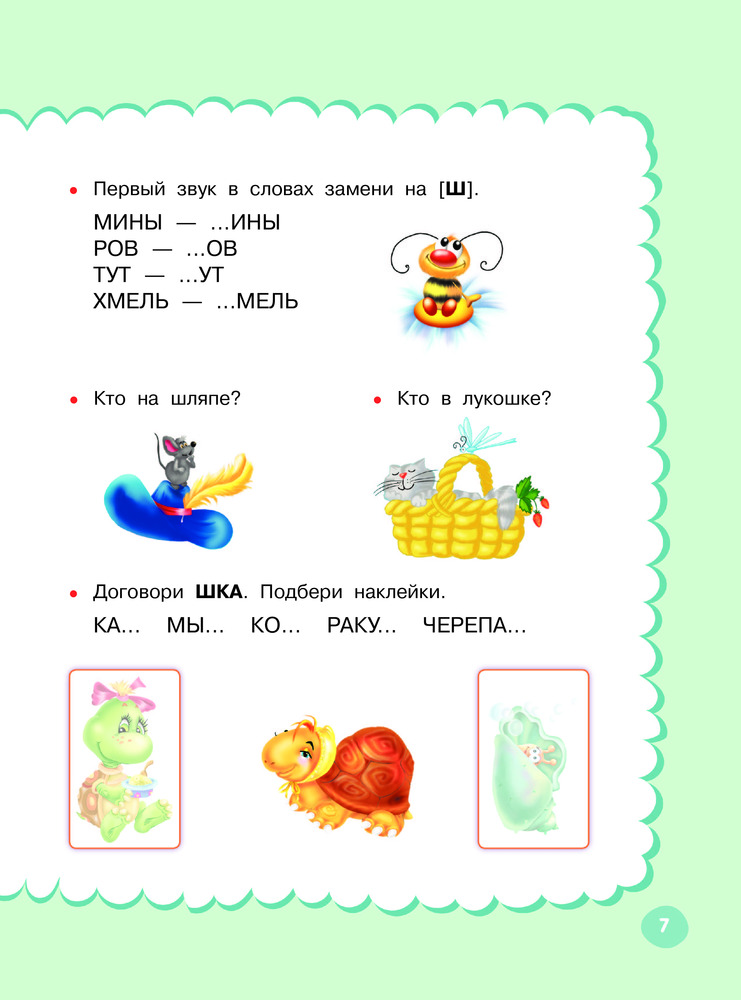 • Первый звук в словах замени на [Ш].

МИНЫ — ...ИНЫ
РОВ — ...ОВ
ТУТ — ...УТ
ХМЕЛЬ — ...МЕЛЬ

• Кто на шляпе?

• Кто в лукошке?

• Договори ШКА. Подбери наклейки.

КА... МЫ... КО... РАКУ... ЧЕРЕПА...

7